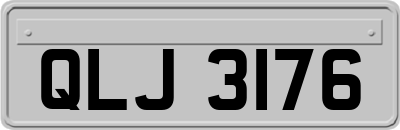 QLJ 3176